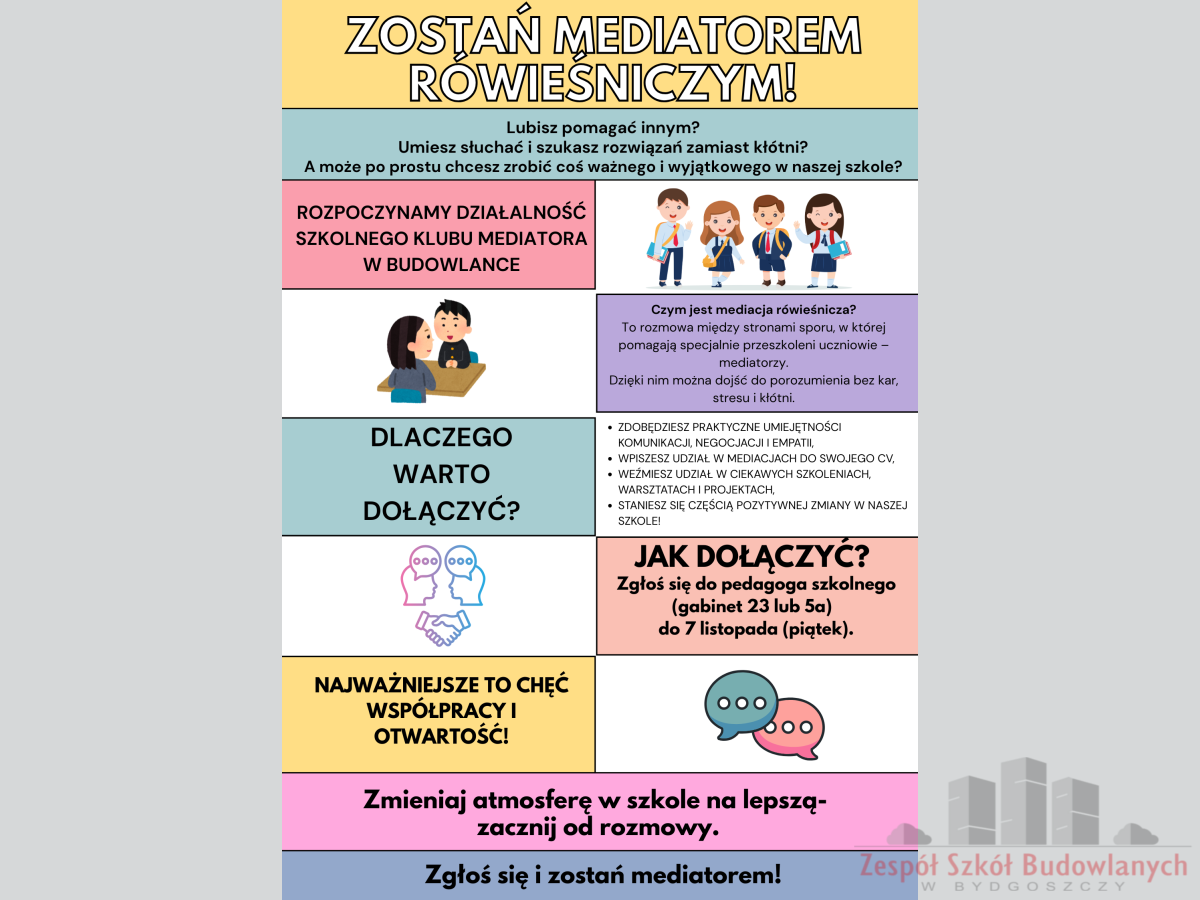 ZOSTAŃ MEDIATOREM RÓWIEŚNICZYM!

Lubisz pomagać innym?
Umiesz słuchać i szukasz rozwiązań zamiast kłótni?
A może po prostu chcesz zrobić coś ważnego i wyjątkowego w naszej szkole?

ROZPOCZYNAMY DZIAŁALNOŚĆ SZKOLNEGO KLUBU MEDIATORA W BUDOWLANCE

Czym jest mediacja rówieśnicza?
To rozmowa między stronami sporu, w której pomagają specjalnie przeszkoleni uczniowie – mediatorzy.
Dzięki nim można dojść do porozumienia bez kar, stresu i kłótni.

DLACZEGO WARTO DOŁĄCZYĆ?

• ZDOBĘDZIESZ PRAKTYCZNE UMIEJĘTNOŚCI KOMUNIKACJI, NEGOCJACJI I EMPATII,
• WPISZESZ UDZIAŁ W MEDIACJACH DO SWOJEGO CV,
• WEŹMIESZ UDZIAŁ W CIEKAWYCH SZKOLENIACH, WARSZTATACH I PROJEKTACH,
• STANIESZ SIĘ CZĘŚCIĄ POZYTYWNEJ ZMIANY W NASZEJ SZKOLE!

JAK DOŁĄCZYĆ?
Zgłoś się do pedagoga szkolnego (gabinet 23 lub 5a) do 7 listopada (piątek).

NAJWAŻNIEJSZE TO CHĘĆ WSPÓŁPRACY I OTWARTOŚĆ!

Zmieniaj atmosferę w szkole na lepszą- zacznij od rozmowy.

Zgłoś się i zostań mediatorem!

Zespół Szkół Budowlanych
W BYDGOSZCZY